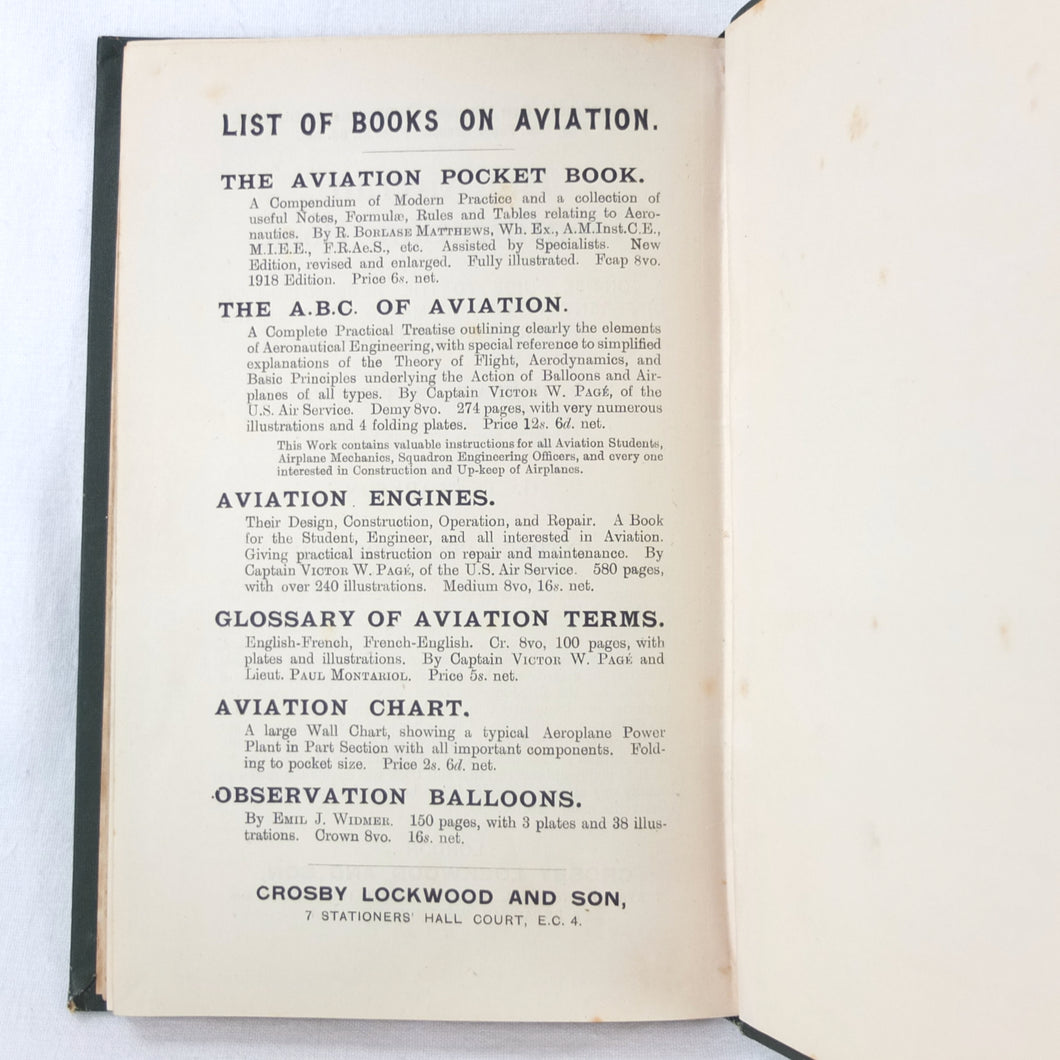 LIST OF BOOKS ON AVIATION.

THE AVIATION POCKET BOOK.

A Compendium of Modern Practice and a collection of useful Notes, Formulæ, Rules and Tables relating to Aeronautics. By R. Borlase Matthews, Wh. Ex., A.M.Inst.C.E., M.I.E.E., F.R.Ae.S., etc. Assisted by Specialists. New Edition, revised and enlarged. Fully illustrated. Fcap 8vo. 1918 Edition. Price 6s. net.

THE A.B.C. OF AVIATION.

A Complete Practical Treatise outlining clearly the elements of Aeronautical Engineering, with special reference to simplified explanations of the Theory of Flight, Aerodynamics, and Basic Principles underlying the Action of Balloons and Airplanes of all types. By Captain Victor W. Pagé, of the U.S. Air Service. Demy 8vo. 274 pages, with very numerous illustrations and 4 folding plates. Price 12s. 6d. net.

This Work contains valuable instructions for all Aviation Students, Airplane Mechanics, Squadron Engineering Officers, and every one interested in Construction and Up-keep of Airplanes.

AVIATION ENGINES.

Their Design, Construction, Operation, and Repair. A Book for the Student, Engineer, and all interested in Aviation. Giving practical instruction on repair and maintenance. By Captain Victor W. Pagé, of the U.S. Air Service. 580 pages, with over 240 illustrations. Medium 8vo, 16s. net.

GLOSSARY OF AVIATION TERMS.

English-French, French-English. Cr. 8vo, 100 pages, with plates and illustrations. By Captain Victor W. Pagé and Lieut. Paul Montariol. Price 5s. net.

AVIATION CHART.

A large Wall Chart, showing a typical Aeroplane Power Plant in Part Section with all important components. Folding to pocket size. Price 2s. 6d. net.

OBSERVATION BALLOONS.

By Emil J. Widmer. 150 pages, with 3 plates and 38 illustrations. Crown 8vo. 16s. net.

CROSBY LOCKWOOD AND SON,
7 STATIONERS' HALL COURT, E.C. 4.